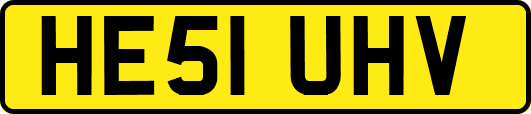 HE51 UHV